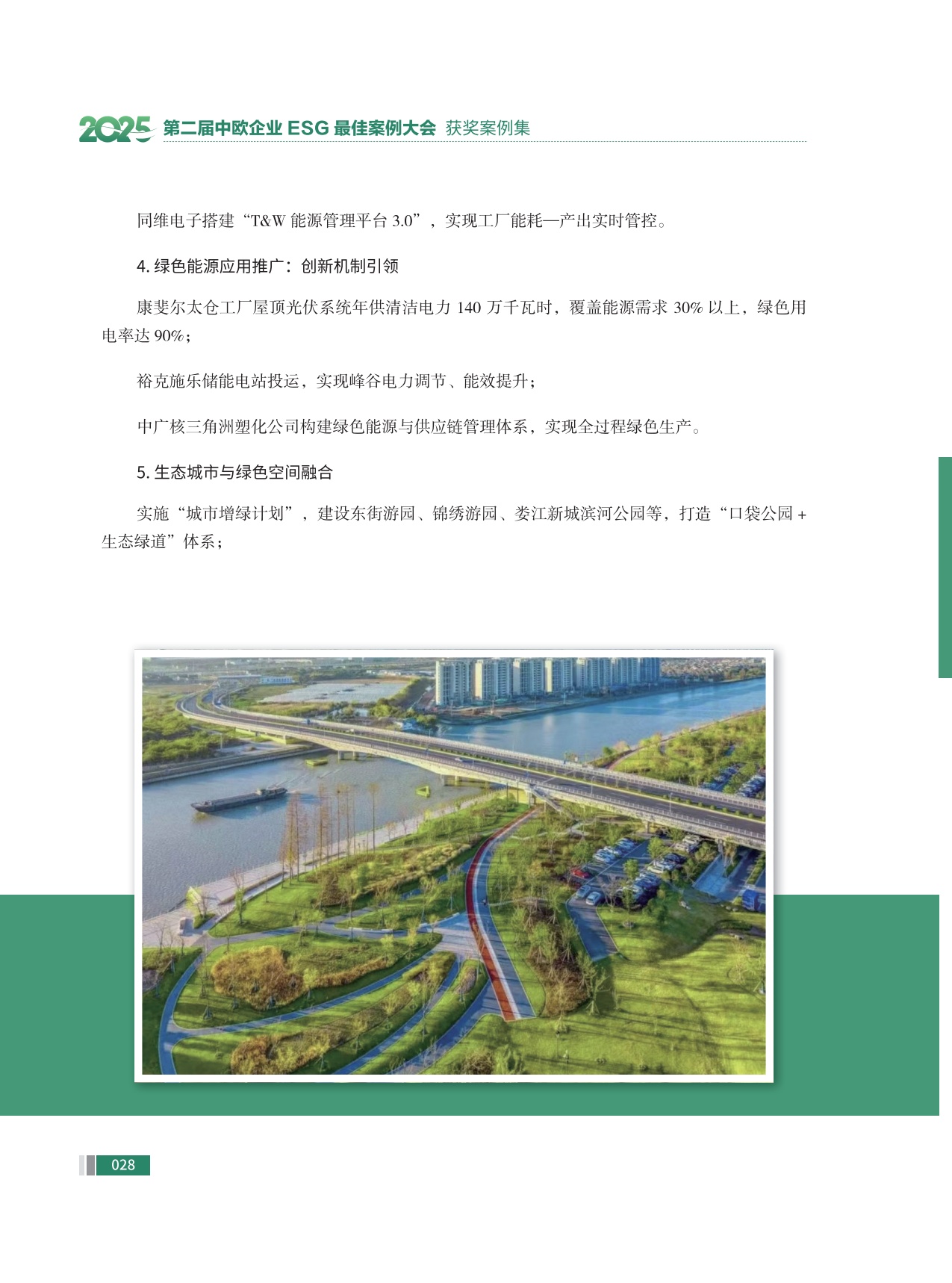 2025 第二届中欧企业 ESG 最佳案例大会 获奖案例集

同维电子搭建“T&W 能源管理平台 3.0”，实现工厂能耗—产出实时管控。

4. 绿色能源应用推广：创新机制引领

康斐尔太仓工厂屋顶光伏系统年供清洁电力 140 万千瓦时，覆盖能源需求 30% 以上，绿色用电率达 90%；

裕克施乐储能电站投运，实现峰谷电力调节、能效提升；

中广核三角洲塑化公司构建绿色能源与供应链管理体系，实现全过程绿色生产。

5. 生态城市与绿色空间融合

实施“城市增绿计划”，建设东街游园、锦绣游园、娄江新城滨河公园等，打造“口袋公园 + 生态绿道”体系；

028